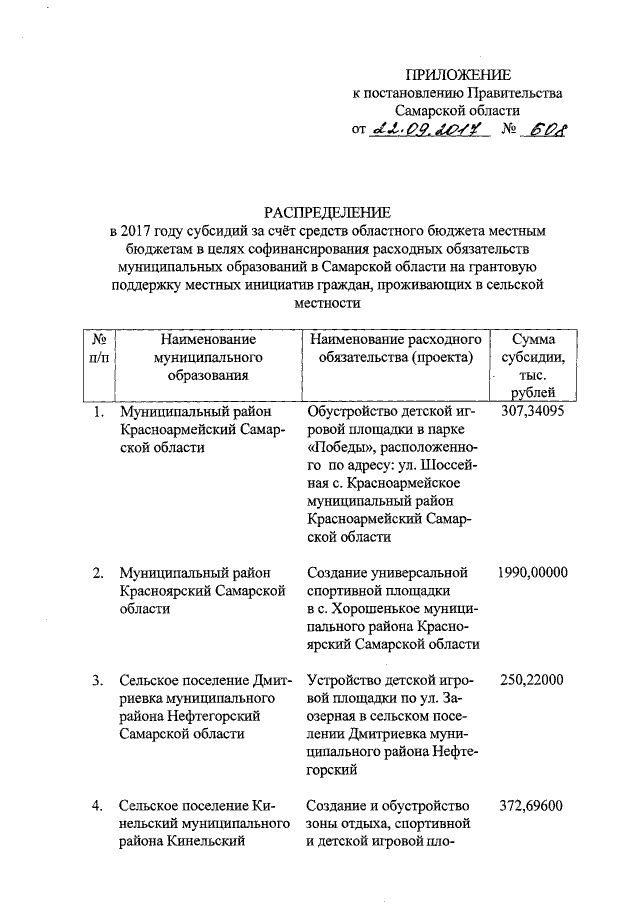 ПРИЛОЖЕНИЕ
к постановлению Правительства
Самарской области
от 22.09.2017 № 608

РАСПРЕДЕЛЕНИЕ
в 2017 году субсидий за счёт средств областного бюджета местным бюджетам в целях софинансирования расходных обязательств муниципальных образований в Самарской области на грантовую поддержку местных инициатив граждан, проживающих в сельской местности

| № п/п | Наименование муниципального образования | Наименование расходного обязательства (проекта) | Сумма субсидии, тыс. рублей |
|---|---|---|---|
| 1. | Муниципальный район Красноармейский Самарской области | Обустройство детской игровой площадки в парке «Победы», расположенного по адресу: ул. Шоссейная с. Красноармейское муниципальный район Красноармейский Самарской области | 307,34095 |
| 2. | Муниципальный район Красноярский Самарской области | Создание универсальной спортивной площадки в с. Хорошенькое муниципального района Красноярский Самарской области | 1990,00000 |
| 3. | Сельское поселение Дмитриевка муниципального района Нефтегорский Самарской области | Устройство детской игровой площадки по ул. Заозерная в сельском поселении Дмитриевка муниципального района Нефтегорский | 250,22000 |
| 4. | Сельское поселение Кинельский муниципального района Кинельский | Создание и обустройство зоны отдыха, спортивной и детской игровой пло- | 372,69600 |